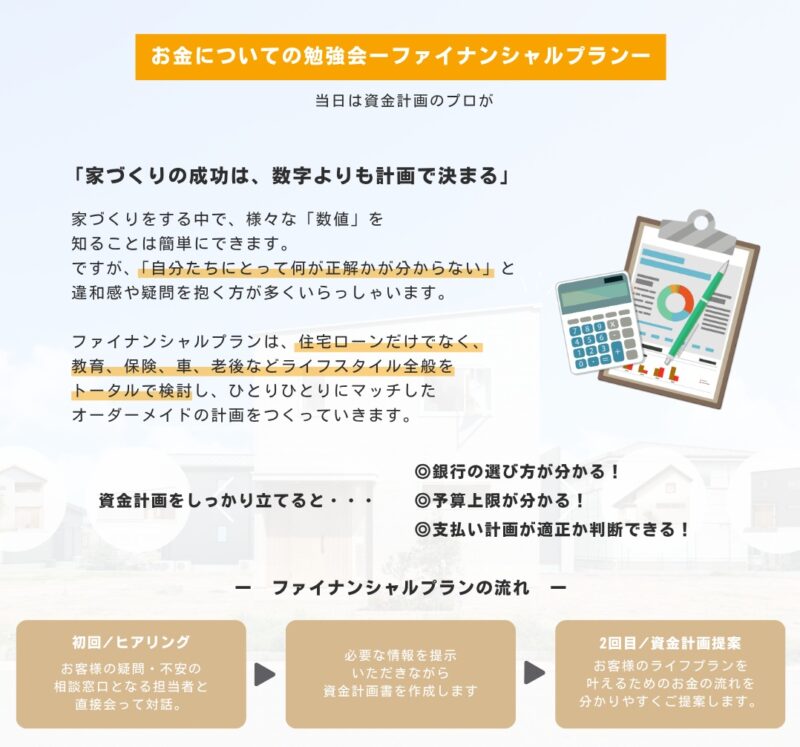 お金についての勉強会ーファイナンシャルプランー

当日は資金計画のプロが

「家づくりの成功は、数字よりも計画で決まる」

家づくりをする中で、様々な「数値」を知ることは簡単にできます。
ですが、「自分たちにとって何が正解かが分からない」と違和感や疑問を抱く方が多くいらっしゃいます。

ファイナンシャルプランは、住宅ローンだけでなく、教育、保険、車、老後などライフスタイル全般をトータルで検討し、ひとりひとりにマッチしたオーダーメイドの計画をつくっていきます。

資金計画をしっかり立てると・・・

◎銀行の選び方が分かる！
◎予算上限が分かる！
◎支払い計画が適正か判断できる！

ー　ファイナンシャルプランの流れ　ー

初回／ヒアリング
お客様の疑問・不安の相談窓口となる担当者と直接会って対話。

必要な情報を提示いただきながら資金計画書を作成します

2回目／資金計画提案
お客様のライフプランを叶えるためのお金の流れを分かりやすくご提案します。